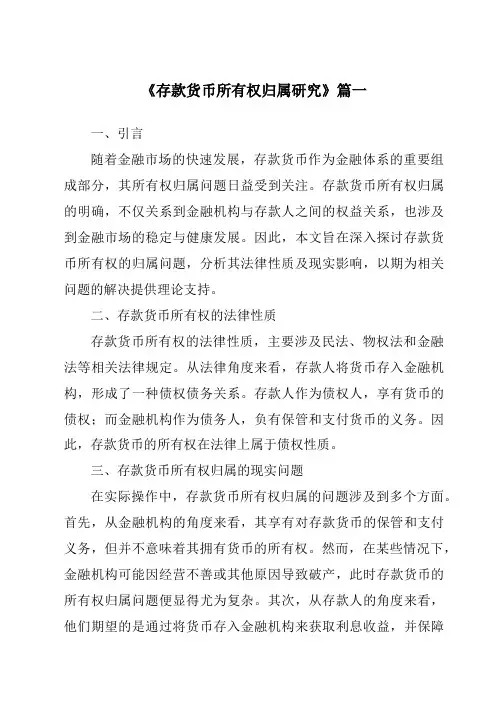 《存款货币所有权归属研究》篇一

一、引言

随着金融市场的快速发展，存款货币作为金融体系的重要组成部分，其所有权归属问题日益受到关注。存款货币所有权归属的明确，不仅关系到金融机构与存款人之间的权益关系，也涉及到金融市场的稳定与健康发展。因此，本文旨在深入探讨存款货币所有权的归属问题，分析其法律性质及现实影响，以期为相关问题的解决提供理论支持。

二、存款货币所有权的法律性质

存款货币所有权的法律性质，主要涉及民法、物权法和金融法等相关法律规定。从法律角度来看，存款人将货币存入金融机构，形成了一种债权债务关系。存款人作为债权人，享有货币的债权；而金融机构作为债务人，负有保管和支付货币的义务。因此，存款货币的所有权在法律上属于债权性质。

三、存款货币所有权归属的现实问题

在实际操作中，存款货币所有权归属的问题涉及到多个方面。首先，从金融机构的角度来看，其享有对存款货币的保管和支付义务，但并不意味着其拥有货币的所有权。然而，在某些情况下，金融机构可能因经营不善或其他原因导致破产，此时存款货币的所有权归属问题便显得尤为复杂。其次，从存款人的角度来看，他们期望的是通过将货币存入金融机构来获取利息收益，并保障